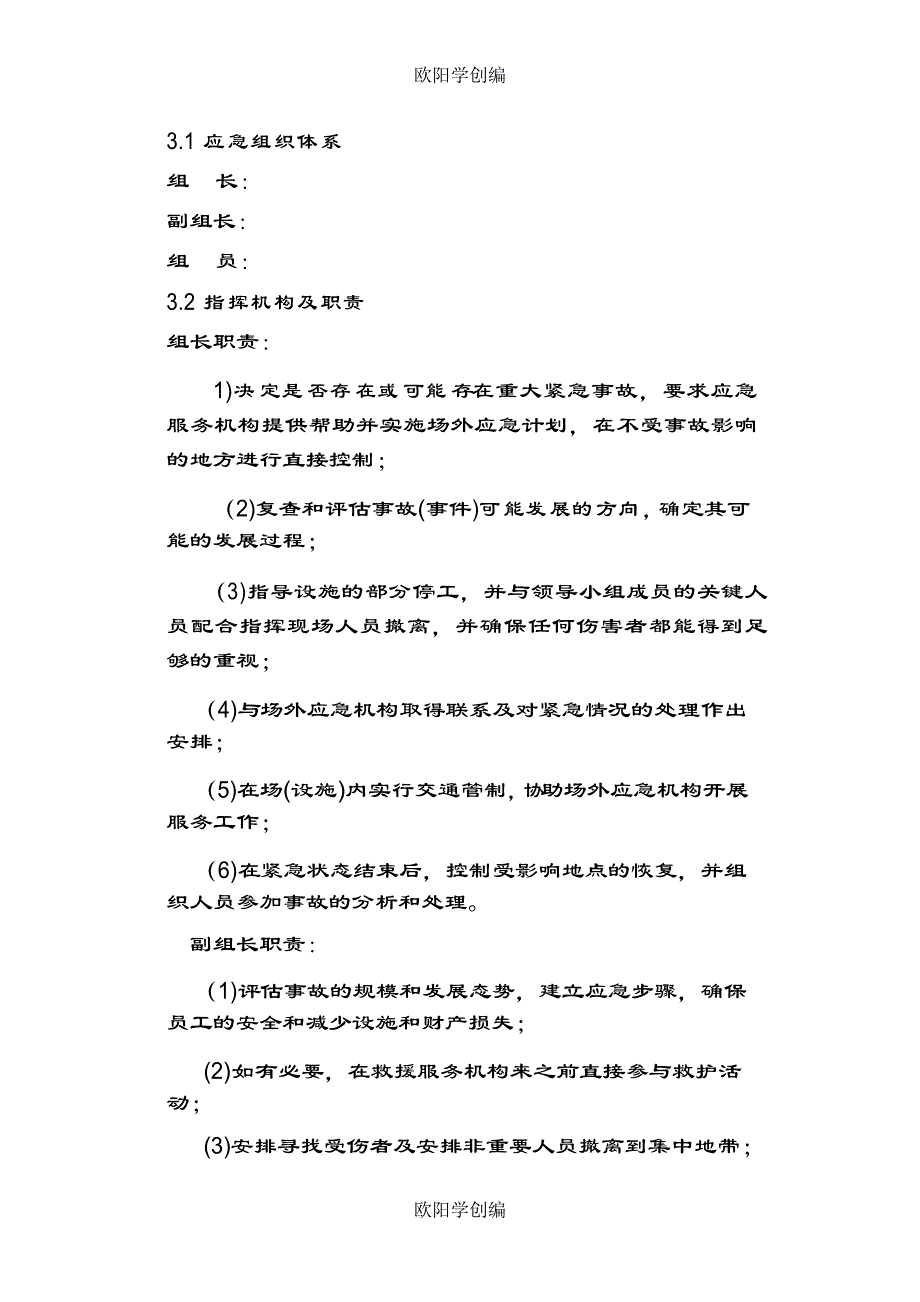 欧阳学创编

3.1 应急组织体系

组　长：

副组长：

组　员：

3.2 指挥机构及职责

组长职责：

1)决定是否存在或可能存在重大紧急事故，要求应急服务机构提供帮助并实施场外应急计划，在不受事故影响的地方进行直接控制；

(2)复查和评估事故(事件)可能发展的方向，确定其可能的发展过程；

(3)指导设施的部分停工，并与领导小组成员的关键人员配合指挥现场人员撤离，并确保任何伤害者都能得到足够的重视；

(4)与场外应急机构取得联系及对紧急情况的处理作出安排；

(5)在场(设施)内实行交通管制，协助场外应急机构开展服务工作；

(6)在紧急状态结束后，控制受影响地点的恢复，并组织人员参加事故的分析和处理。

副组长职责：

(1)评估事故的规模和发展态势，建立应急步骤，确保员工的安全和减少设施和财产损失；

(2)如有必要，在救援服务机构来之前直接参与救护活动；

(3)安排寻找受伤者及安排非重要人员撤离到集中地带；

欧阳学创编